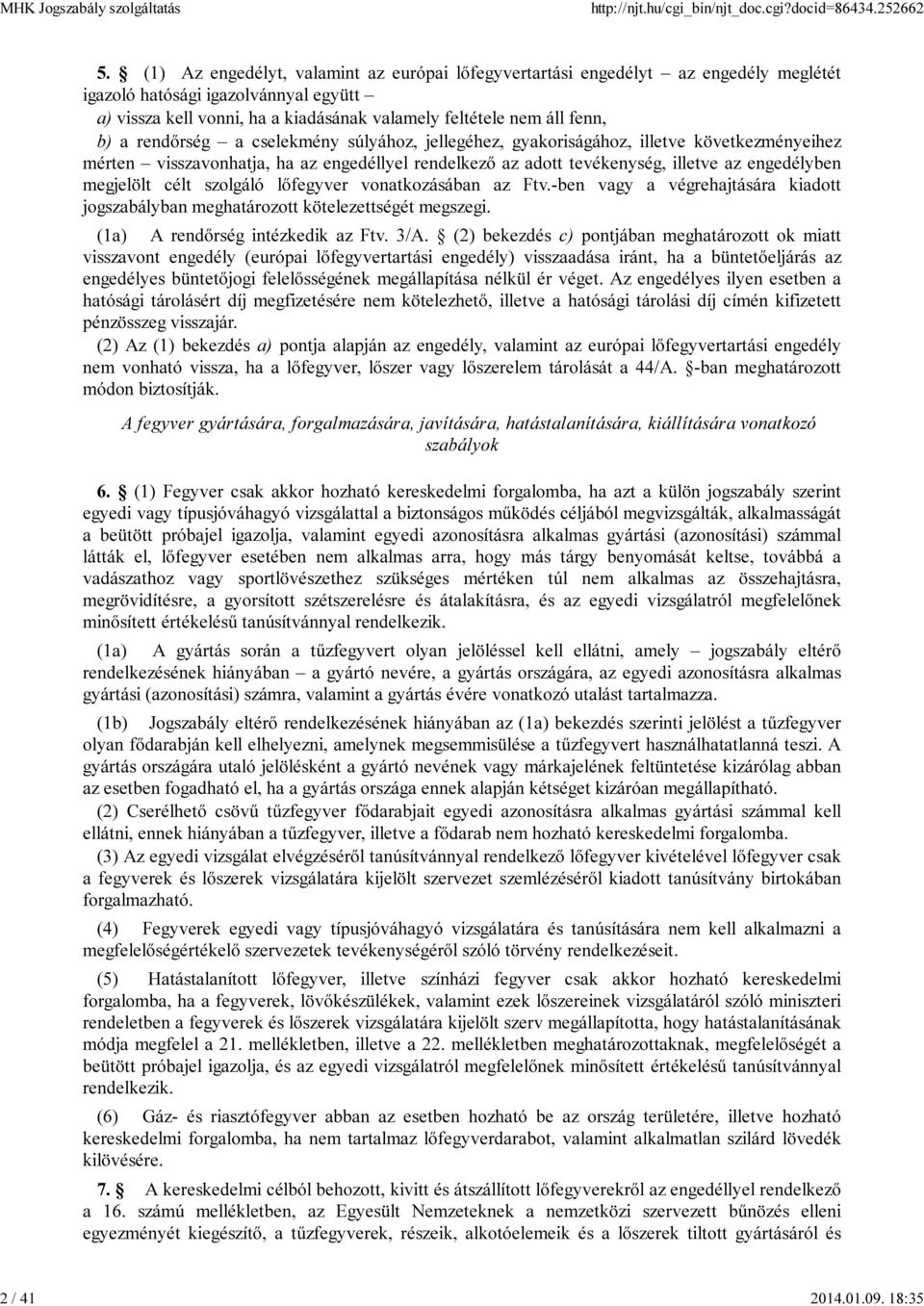 MHK Jogszabály szolgáltatás http://njt.hu/cgi_bin/njt_doc.cgi?docid=86434.252662

5. § (1) Az engedélyt, valamint az európai lőfegyvertartási engedélyt – az engedély meglétét igazoló hatósági igazolvánnyal együtt –
a) vissza kell vonni, ha a kiadásának valamely feltétele nem áll fenn,
b) a rendőrség – a cselekmény súlyához, jellegéhez, gyakoriságához, illetve következményeihez mérten – visszavonhatja, ha az engedéllyel rendelkező az adott tevékenység, illetve az engedélyben megjelölt célt szolgáló lőfegyver vonatkozásában az Ftv.-ben vagy a végrehajtására kiadott jogszabályban meghatározott kötelezettségét megszegi.

(1a) A rendőrség intézkedik az Ftv. 3/A. § (2) bekezdés c) pontjában meghatározott ok miatt visszavont engedély (európai lőfegyvertartási engedély) visszaadása iránt, ha a büntetőeljárás az engedélyes büntetőjogi felelősségének megállapítása nélkül ér véget. Az engedélyes ilyen esetben a hatósági tárolásért díj megfizetésére nem kötelezhető, illetve a hatósági tárolási díj címén kifizetett pénzösszeg visszajár.

(2) Az (1) bekezdés a) pontja alapján az engedély, valamint az európai lőfegyvertartási engedély nem vonható vissza, ha a lőfegyver, lőszer vagy lőszerelem tárolását a 44/A. §-ban meghatározott módon biztosítják.

A fegyver gyártására, forgalmazására, javítására, hatástalanítására, kiállítására vonatkozó szabályok

6. § (1) Fegyver csak akkor hozható kereskedelmi forgalomba, ha azt a külön jogszabály szerint egyedi vagy típusjóváhagyó vizsgálattal a biztonságos működés céljából megvizsgálták, alkalmasságát a beütött próbajel igazolja, valamint egyedi azonosításra alkalmas gyártási (azonosítási) számmal látták el, lőfegyver esetében nem alkalmas arra, hogy más tárgy benyomását keltse, továbbá a vadászathoz vagy sportlövészethez szükséges mértéken túl nem alkalmas az összehajtásra, megrövidítésre, a gyorsított szétszerelésre és átalakításra, és az egyedi vizsgálatról megfelelőnek minősített értékelésű tanúsítvánnyal rendelkezik.

(1a) A gyártás során a tűzfegyvert olyan jelöléssel kell ellátni, amely – jogszabály eltérő rendelkezésének hiányában – a gyártó nevére, a gyártás országára, az egyedi azonosításra alkalmas gyártási (azonosítási) számra, valamint a gyártás évére vonatkozó utalást tartalmazza.

(1b) Jogszabály eltérő rendelkezésének hiányában az (1a) bekezdés szerinti jelölést a tűzfegyver olyan fődarabján kell elhelyezni, amelynek megsemmisülése a tűzfegyvert használhatatlanná teszi. A gyártás országára utaló jelölésként a gyártó nevének vagy márkajelének feltüntetése kizárólag abban az esetben fogadható el, ha a gyártás országa ennek alapján kétséget kizáróan megállapítható.

(2) Cserélhető csövű tűzfegyver fődarabjait egyedi azonosításra alkalmas gyártási számmal kell ellátni, ennek hiányában a tűzfegyver, illetve a fődarab nem hozható kereskedelmi forgalomba.

(3) Az egyedi vizsgálat elvégzéséről tanúsítvánnyal rendelkező lőfegyver kivételével lőfegyver csak a fegyverek és lőszerek vizsgálatára kijelölt szervezet szemlézéséről kiadott tanúsítvány birtokában forgalmazható.

(4) Fegyverek egyedi vagy típusjóváhagyó vizsgálatára és tanúsítására nem kell alkalmazni a megfelelőségértékelő szervezetek tevékenységéről szóló törvény rendelkezéseit.

(5) Hatástalanított lőfegyver, illetve színházi fegyver csak akkor hozható kereskedelmi forgalomba, ha a fegyverek, lövőkészülékek, valamint ezek lőszereinek vizsgálatáról szóló miniszteri rendeletben a fegyverek és lőszerek vizsgálatára kijelölt szerv megállapította, hogy hatástalanításának módja megfelel a 21. mellékletben, illetve a 22. mellékletben meghatározottaknak, megfelelőségét a beütött próbajel igazolja, és az egyedi vizsgálatról megfelelőnek minősített értékelésű tanúsítvánnyal rendelkezik.

(6) Gáz- és riasztófegyver abban az esetben hozható be az ország területére, illetve hozható kereskedelmi forgalomba, ha nem tartalmaz lőfegyverdarabot, valamint alkalmatlan szilárd lövedék kilövésére.

7. § A kereskedelmi célból behozott, kivitt és átszállított lőfegyverekről az engedéllyel rendelkező a 16. számú mellékletben, az Egyesült Nemzeteknek a nemzetközi szervezett bűnözés elleni egyezményét kiegészítő, a tűzfegyverek, részeik, alkotóelemeik és a lőszerek tiltott gyártásáról és

2 / 41 2014.01.09. 18:35